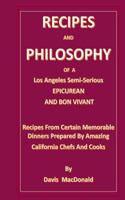 RECIPES

AND

PHILOSOPHY

OF A

Los Angeles Semi-Serious

EPICUREAN

AND BON VIVANT

Recipes From Certain Memorable Dinners Prepared By Amazing California Chefs And Cooks

By

Davis MacDonald